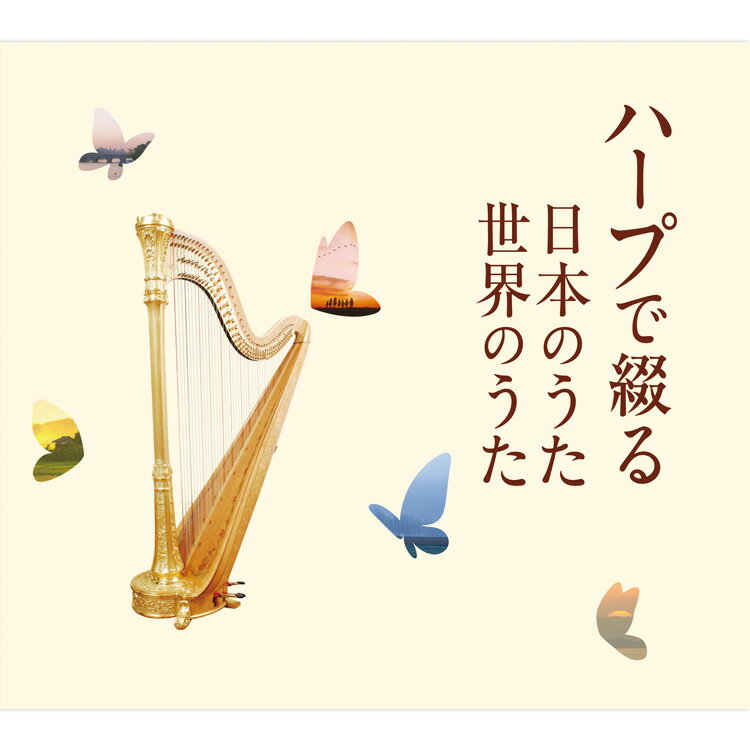 ハープで綴る
日本のうた
世界のうた